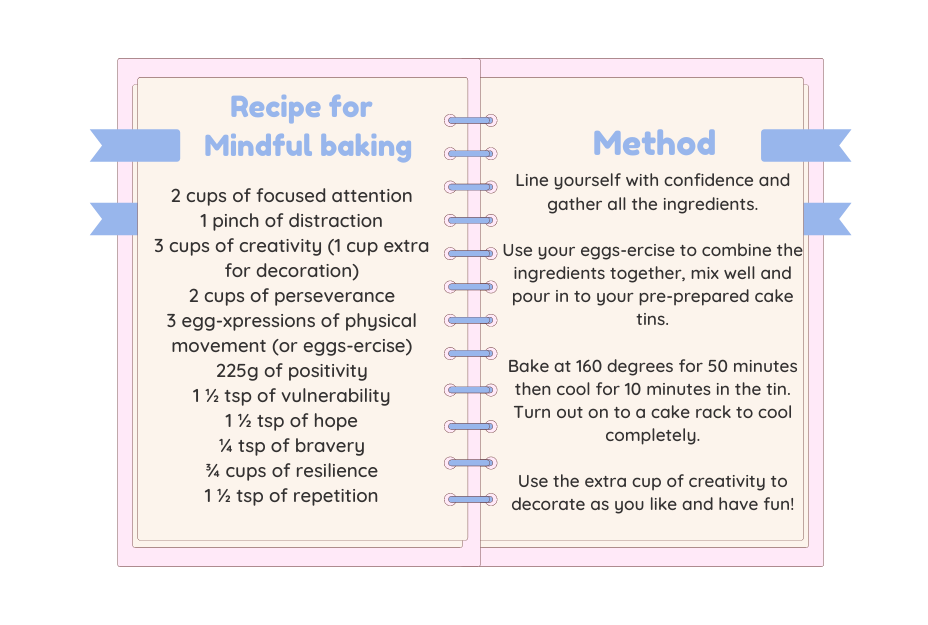 Recipe for Mindful baking

2 cups of focused attention
1 pinch of distraction
3 cups of creativity (1 cup extra for decoration)
2 cups of perseverance
3 egg-xpressions of physical movement (or eggs-ercise)
225g of positivity
1 ½ tsp of vulnerability
1 ½ tsp of hope
¼ tsp of bravery
¾ cups of resilience
1 ½ tsp of repetition

Method

Line yourself with confidence and gather all the ingredients.

Use your eggs-ercise to combine the ingredients together, mix well and pour in to your pre-prepared cake tins.

Bake at 160 degrees for 50 minutes then cool for 10 minutes in the tin. Turn out on to a cake rack to cool completely.

Use the extra cup of creativity to decorate as you like and have fun!